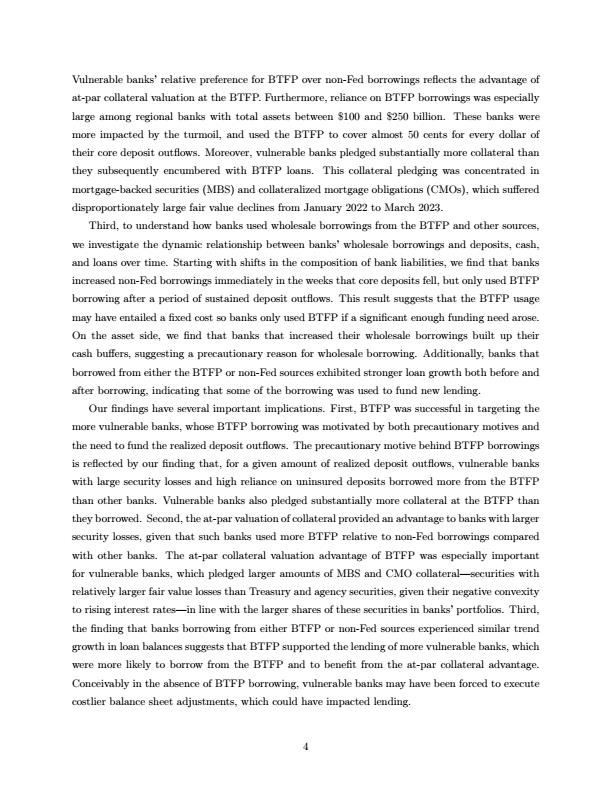 Vulnerable banks' relative preference for BTFP over non-Fed borrowings reflects the advantage of at-par collateral valuation at the BTFP. Furthermore, reliance on BTFP borrowings was especially large among regional banks with total assets between \$100 and \$250 billion. These banks were more impacted by the turmoil, and used the BTFP to cover almost 50 cents for every dollar of their core deposit outflows. Moreover, vulnerable banks pledged substantially more collateral than they subsequently encumbered with BTFP loans. This collateral pledging was concentrated in mortgage-backed securities (MBS) and collateralized mortgage obligations (CMOs), which suffered disproportionately large fair value declines from January 2022 to March 2023.

Third, to understand how banks used wholesale borrowings from the BTFP and other sources, we investigate the dynamic relationship between banks' wholesale borrowings and deposits, cash, and loans over time. Starting with shifts in the composition of bank liabilities, we find that banks increased non-Fed borrowings immediately in the weeks that core deposits fell, but only used BTFP borrowing after a period of sustained deposit outflows. This result suggests that the BTFP usage may have entailed a fixed cost so banks only used BTFP if a significant enough funding need arose. On the asset side, we find that banks that increased their wholesale borrowings built up their cash buffers, suggesting a precautionary reason for wholesale borrowing. Additionally, banks that borrowed from either the BTFP or non-Fed sources exhibited stronger loan growth both before and after borrowing, indicating that some of the borrowing was used to fund new lending.

Our findings have several important implications. First, BTFP was successful in targeting the more vulnerable banks, whose BTFP borrowing was motivated by both precautionary motives and the need to fund the realized deposit outflows. The precautionary motive behind BTFP borrowings is reflected by our finding that, for a given amount of realized deposit outflows, vulnerable banks with large security losses and high reliance on uninsured deposits borrowed more from the BTFP than other banks. Vulnerable banks also pledged substantially more collateral at the BTFP than they borrowed. Second, the at-par valuation of collateral provided an advantage to banks with larger security losses, given that such banks used more BTFP relative to non-Fed borrowings compared with other banks. The at-par collateral valuation advantage of BTFP was especially important for vulnerable banks, which pledged larger amounts of MBS and CMO collateral—securities with relatively larger fair value losses than Treasury and agency securities, given their negative convexity to rising interest rates—in line with the larger shares of these securities in banks' portfolios. Third, the finding that banks borrowing from either BTFP or non-Fed sources experienced similar trend growth in loan balances suggests that BTFP supported the lending of more vulnerable banks, which were more likely to borrow from the BTFP and to benefit from the at-par collateral advantage. Conceivably in the absence of BTFP borrowing, vulnerable banks may have been forced to execute costlier balance sheet adjustments, which could have impacted lending.

4